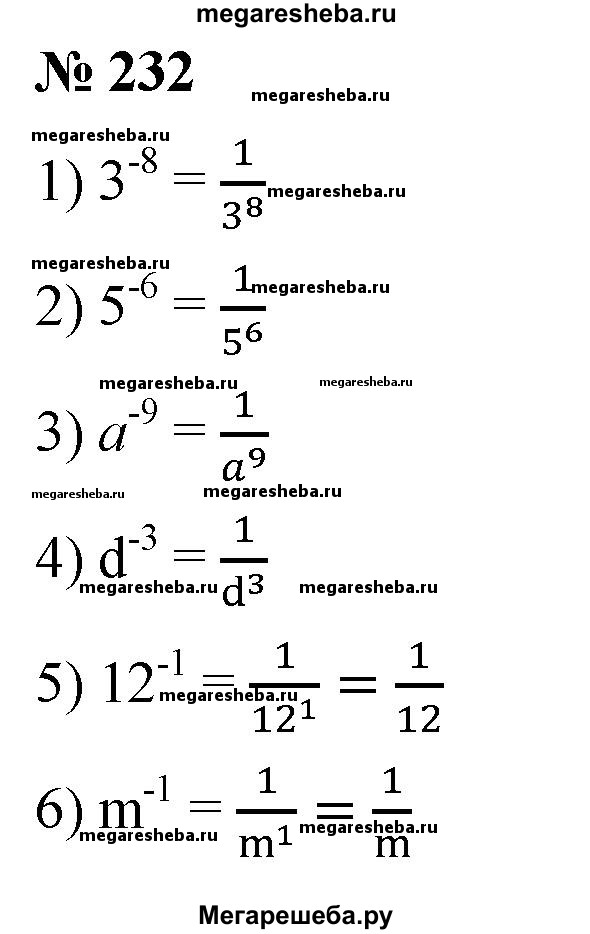 megaresheba.ru

№ 232

megaresheba.ru

megaresheba.ru

1) $3^{-8} = \frac{1}{3^8}$ megaresheba.ru

megaresheba.ru

2) $5^{-6} = \frac{1}{5^6}$ megaresheba.ru

megaresheba.ru megaresheba.ru

3) $a^{-9} = \frac{1}{a^9}$

megaresheba.ru megaresheba.ru

4) $d^{-3} = \frac{1}{d^3}$ megaresheba.ru megaresheba.ru

5) $12^{-1} = \frac{1}{12^1} = \frac{1}{12}$ megaresheba.ru

6) $m^{-1} = \frac{1}{m^1} = \frac{1}{m}$ megaresheba.ru megaresheba.ru

Мегарешеба.ру